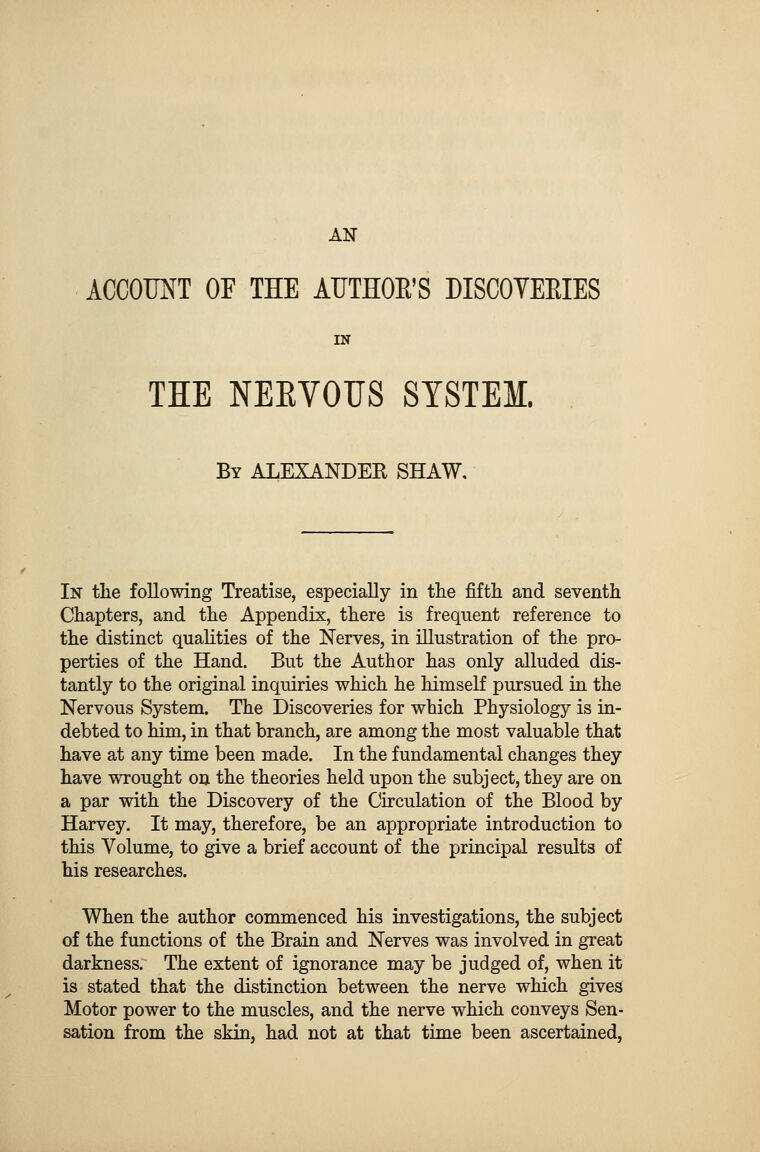 AN

ACCOUNT OF THE AUTHOR'S DISCOVERIES

IN

THE NERVOUS SYSTEM.

By ALEXANDER SHAW.

In the following Treatise, especially in the fifth and seventh Chapters, and the Appendix, there is frequent reference to the distinct qualities of the Nerves, in illustration of the properties of the Hand. But the Author has only alluded distantly to the original inquiries which he himself pursued in the Nervous System. The Discoveries for which Physiology is indebted to him, in that branch, are among the most valuable that have at any time been made. In the fundamental changes they have wrought on the theories held upon the subject, they are on a par with the Discovery of the Circulation of the Blood by Harvey. It may, therefore, be an appropriate introduction to this Volume, to give a brief account of the principal results of his researches.

When the author commenced his investigations, the subject of the functions of the Brain and Nerves was involved in great darkness. The extent of ignorance may be judged of, when it is stated that the distinction between the nerve which gives Motor power to the muscles, and the nerve which conveys Sensation from the skin, had not at that time been ascertained,